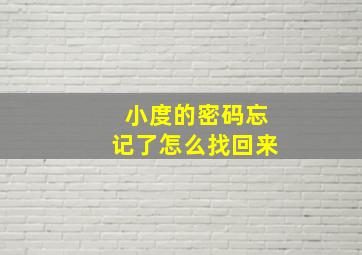 小度的密码忘记了怎么找回来